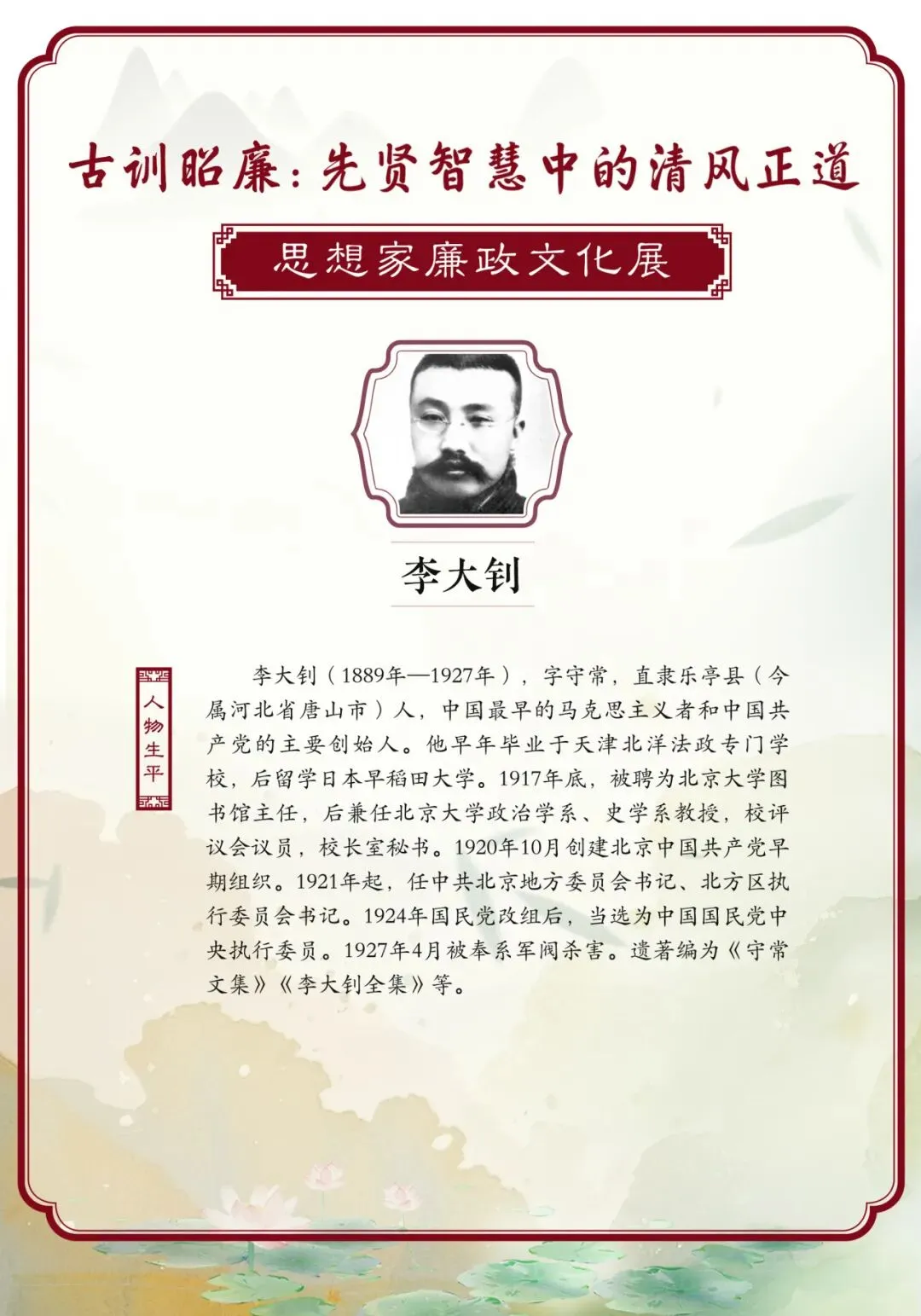 古训昭廉：先贤智慧中的清风正道

思想家廉政文化展

李大钊

人物生平

李大钊（1889年—1927年），字守常，直隶乐亭县（今属河北省唐山市）人，中国最早的马克思主义者和中国共产党的主要创始人。他早年毕业于天津北洋法政专门学校，后留学日本早稻田大学。1917年底，被聘为北京大学图书馆主任，后兼任北京大学政治学系、史学系教授，校评议会议员，校长室秘书。1920年10月创建北京中国共产党早期组织。1921年起，任中共北京地方委员会书记、北方区执行委员会书记。1924年国民党改组后，当选为中国国民党中央执行委员。1927年4月被奉系军阀杀害。遗著编为《守常文集》《李大钊全集》等。